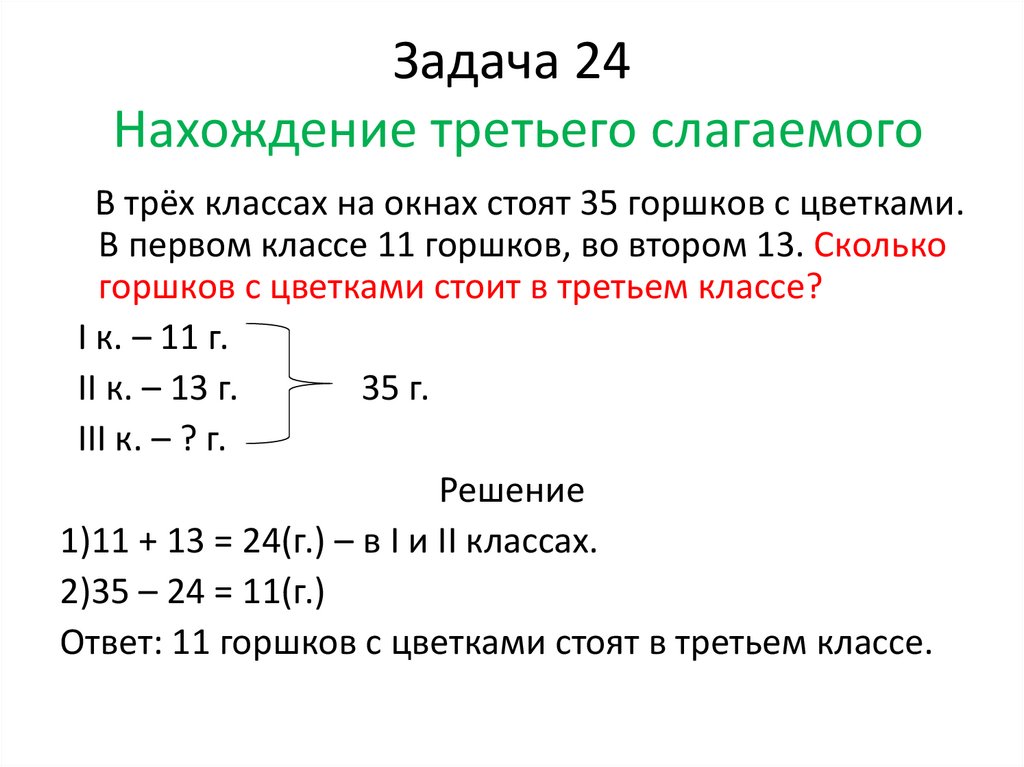 Задача 24
Нахождение третьего слагаемого

В трёх классах на окнах стоят 35 горшков с цветками. В первом классе 11 горшков, во втором 13. Сколько горшков с цветками стоит в третьем классе?

I к. – 11 г.
II к. – 13 г. 35 г.
III к. – ? г.

Решение
1)11 + 13 = 24(г.) – в I и II классах.
2)35 – 24 = 11(г.)
Ответ: 11 горшков с цветками стоят в третьем классе.